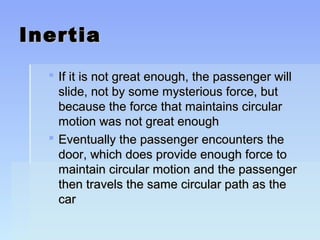 Inertia

- If it is not great enough, the passenger will slide, not by some mysterious force, but because the force that maintains circular motion was not great enough
- Eventually the passenger encounters the door, which does provide enough force to maintain circular motion and the passenger then travels the same circular path as the car